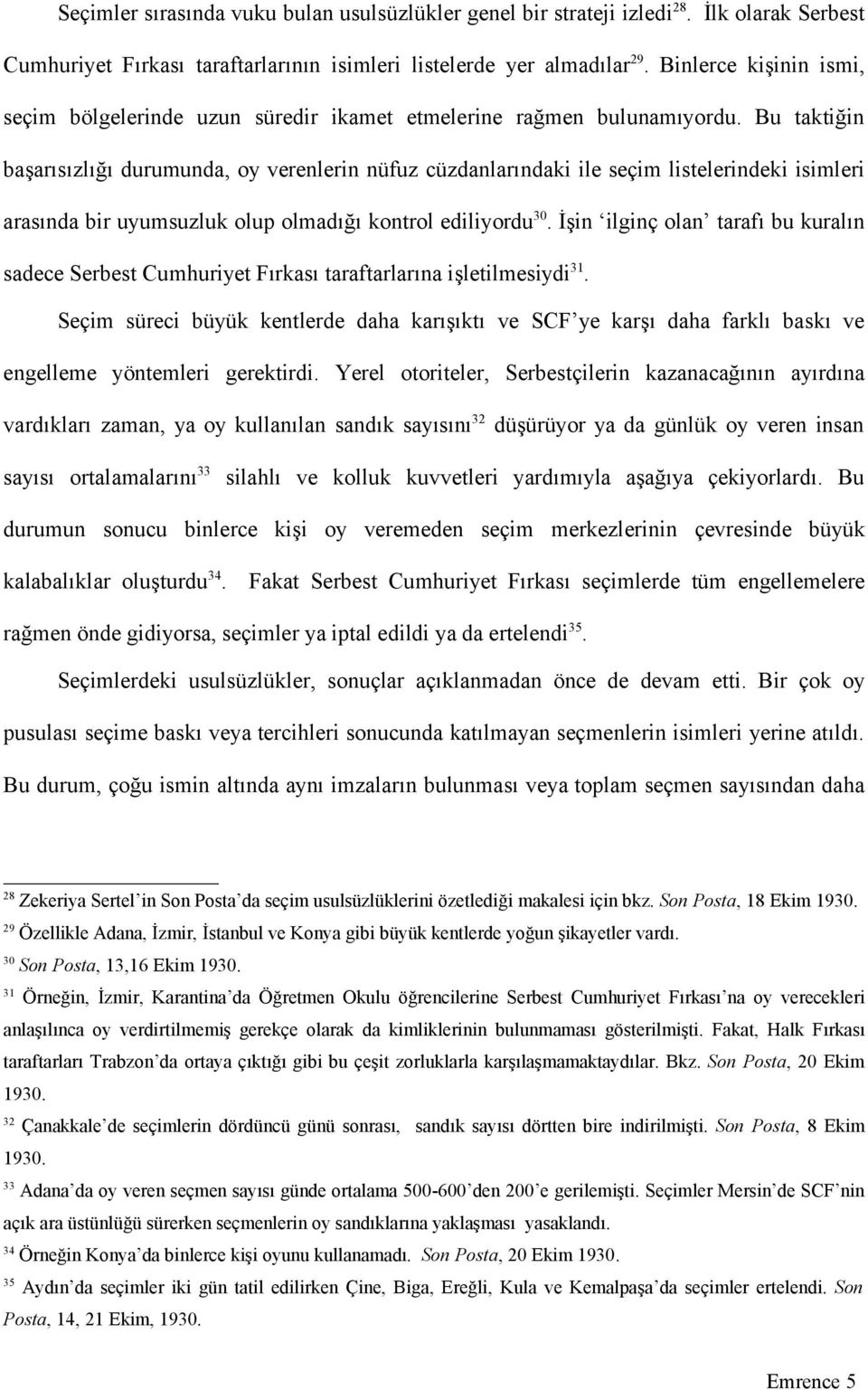 Seçimler sırasında vuku bulan usulsüzlükler genel bir strateji izledi$^{28}$. İlk olarak Serbest Cumhuriyet Fırkası taraftarlarının isimleri listelerde yer almadılar$^{29}$. Binlerce kişinin ismi, seçim bölgelerinde uzun süredir ikamet etmelerine rağmen bulunamıyordu. Bu taktiğin başarısızlığı durumunda, oy verenlerin nüfuz cüzdanlarındaki ile seçim listelerindeki isimleri arasında bir uyumsuzluk olup olmadığı kontrol ediliyordu$^{30}$. İşin 'ilginç olan' tarafı bu kuralın sadece Serbest Cumhuriyet Fırkası taraftarlarına işletilmesiydi$^{31}$.

Seçim süreci büyük kentlerde daha karışıktı ve SCF'ye karşı daha farklı baskı ve engelleme yöntemleri gerektirdi. Yerel otoriteler, Serbestçilerin kazanacağının ayırdına vardıkları zaman, ya oy kullanılan sandık sayısını$^{32}$ düşürüyor ya da günlük oy veren insan sayısı ortalamalarını$^{33}$ silahlı ve kolluk kuvvetleri yardımıyla aşağıya çekiyorlardı. Bu durumun sonucu binlerce kişi oy veremeden seçim merkezlerinin çevresinde büyük kalabalıklar oluşturdu$^{34}$. Fakat Serbest Cumhuriyet Fırkası seçimlerde tüm engellemelere rağmen önde gidiyorsa, seçimler ya iptal edildi ya da ertelendi$^{35}$.

Seçimlerdeki usulsüzlükler, sonuçlar açıklanmadan önce de devam etti. Bir çok oy pusulası seçime baskı veya tercihleri sonucunda katılmayan seçmenlerin isimleri yerine atıldı. Bu durum, çoğu ismin altında aynı imzaların bulunması veya toplam seçmen sayısından daha

$^{28}$ Zekeriya Sertel'in Son Posta'da seçim usulsüzlüklerini özetlediği makalesi için bkz. Son Posta, 18 Ekim 1930.
$^{29}$ Özellikle Adana, İzmir, İstanbul ve Konya gibi büyük kentlerde yoğun şikayetler vardı.
$^{30}$ Son Posta, 13,16 Ekim 1930.
$^{31}$ Örneğin, İzmir, Karantina'da Öğretmen Okulu öğrencilerine Serbest Cumhuriyet Fırkası'na oy verecekleri anlaşılınca oy verdirtilmemiş gerekçe olarak da kimliklerinin bulunmaması gösterilmişti. Fakat, Halk Fırkası taraftarları Trabzon'da ortaya çıktığı gibi bu çeşit zorluklarla karşılaşmamaktaydılar. Bkz. Son Posta, 20 Ekim 1930.
$^{32}$ Çanakkale'de seçimlerin dördüncü günü sonrası, sandık sayısı dörtten bire indirilmişti. Son Posta, 8 Ekim 1930.
$^{33}$ Adana'da oy veren seçmen sayısı günde ortalama 500-600'den 200'e gerilemişti. Seçimler Mersin'de SCF'nin açık ara üstünlüğü sürerken seçmenlerin oy sandıklarına yaklaşması yasaklandı.
$^{34}$ Örneğin Konya'da binlerce kişi oyunu kullanamadı. Son Posta, 20 Ekim 1930.
$^{35}$ Aydın'da seçimler iki gün tatil edilirken Çine, Biga, Ereğli, Kula ve Kemalpaşa'da seçimler ertelendi. Son Posta, 14, 21 Ekim, 1930.

Emrence 5